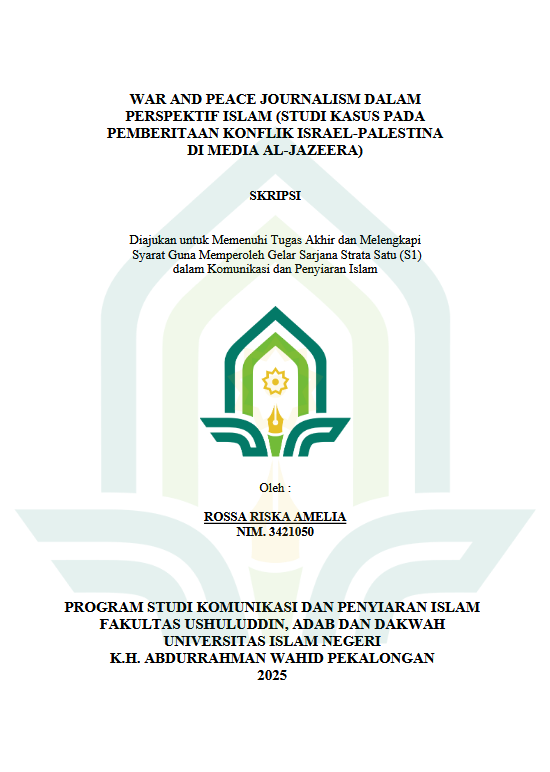 WAR AND PEACE JOURNALISM DALAM
PERSPEKTIF ISLAM (STUDI KASUS PADA
PEMBERITAAN KONFLIK ISRAEL-PALESTINA
DI MEDIA AL-JAZEERA)

SKRIPSI

Diajukan untuk Memenuhi Tugas Akhir dan Melengkapi
Syarat Guna Memperoleh Gelar Sarjana Strata Satu (S1)
dalam Komunikasi dan Penyiaran Islam

Oleh :

ROSSA RISKA AMELIA
NIM. 3421050

PROGRAM STUDI KOMUNIKASI DAN PENYIARAN ISLAM
FAKULTAS USHULUDDIN, ADAB DAN DAKWAH
UNIVERSITAS ISLAM NEGERI
K.H. ABDURRAHMAN WAHID PEKALONGAN
2025